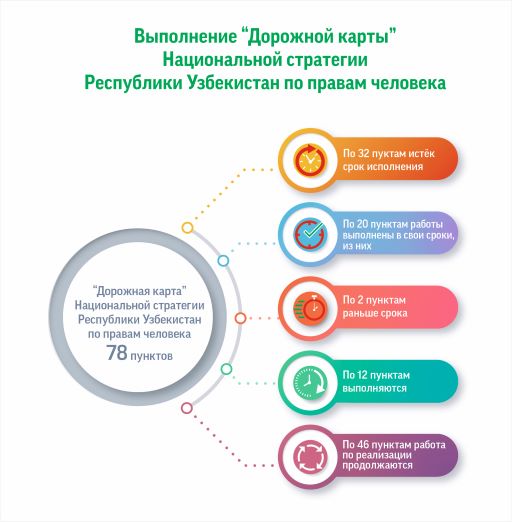 Выполнение “Дорожной карты” Национальной стратегии Республики Узбекистан по правам человека

“Дорожная карта” Национальной стратегии Республики Узбекистан по правам человека
78 пунктов

По 32 пунктам истёк срок исполнения

По 20 пунктам работы выполнены в свои сроки, из них

По 2 пунктам раньше срока

По 12 пунктам выполняются

По 46 пунктам работа по реализации продолжаются